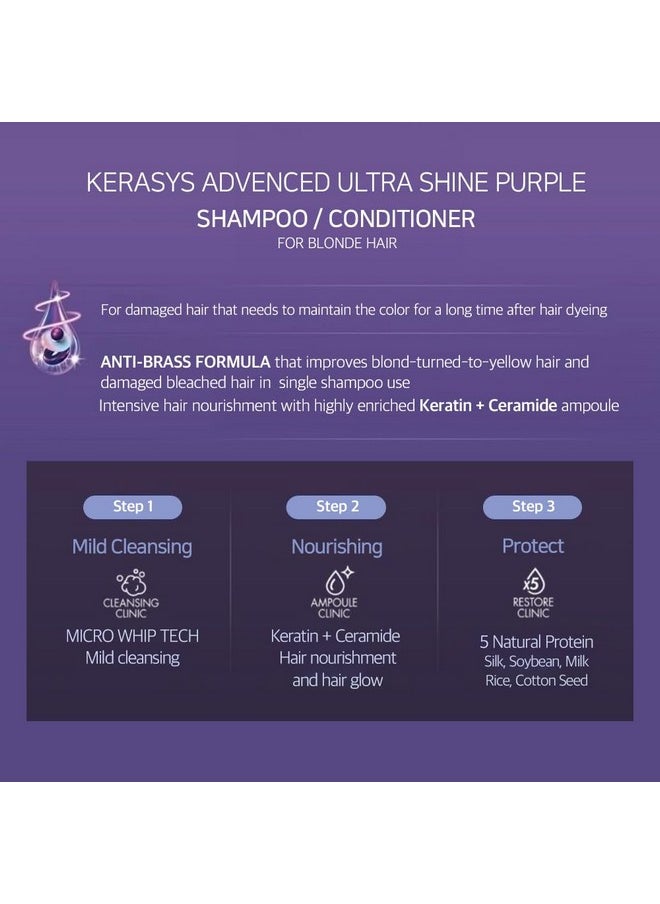 KERASYS ADVENCED ULTRA SHINE PURPLE
SHAMPOO / CONDITIONER
FOR BLONDE HAIR

For damaged hair that needs to maintain the color for a long time after hair dyeing

ANTI-BRASS FORMULA that improves blond-turned-to-yellow hair and damaged bleached hair in single shampoo use
Intensive hair nourishment with highly enriched Keratin + Ceramide ampoule

Step 1
Mild Cleansing
CLEANSING CLINIC
MICRO WHIP TECH
Mild cleansing

Step 2
Nourishing
AMPOULE CLINIC
Keratin + Ceramide
Hair nourishment
and hair glow

Step 3
Protect
x5
RESTORE CLINIC
5 Natural Protein
Silk, Soybean, Milk
Rice, Cotton Seed